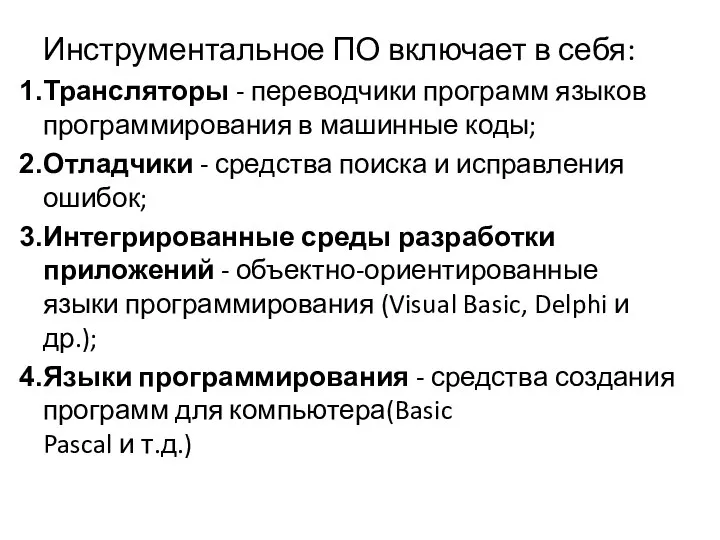 Инструментальное ПО включает в себя:

1.Трансляторы - переводчики программ языков программирования в машинные коды;

2.Отладчики - средства поиска и исправления ошибок;

3.Интегрированные среды разработки приложений - объектно-ориентированные языки программирования (Visual Basic, Delphi и др.);

4.Языки программирования - средства создания программ для компьютера(Basic Pascal и т.д.)